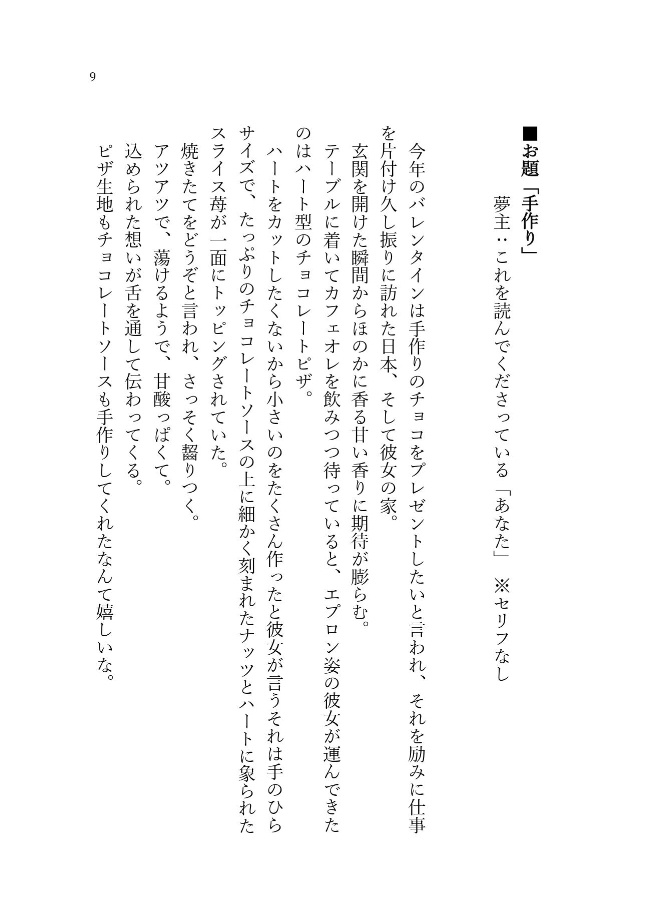 9

■お題「手作り」

夢主：これを読んでくださっている「あなた」　※セリフなし

今年のバレンタインは手作りのチョコをプレゼントしたいと言われ、それを励みに仕事を片付け久し振りに訪れた日本、そして彼女の家。

玄関を開けた瞬間からほのかに香る甘い香りに期待が膨らむ。

テーブルに着いてカフェオレを飲みつつ待っていると、エプロン姿の彼女が運んできたのはハート型のチョコレートピザ。

ハートをカットしたくないから小さいのをたくさん作ったと彼女が言うそれは手のひらサイズで、たっぷりのチョコレートソースの上に細かく刻まれたナッツとハートに象られたスライス苺が一面にトッピングされていた。

焼きたてをどうぞと言われ、さっそく齧りつく。

アツアツで、蕩けるようで、甘酸っぱくて。

込められた想いが舌を通して伝わってくる。

ピザ生地もチョコレートソースも手作りしてくれたなんて嬉しいな。